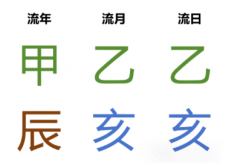 | 流年 | 流月 | 流日 |
|---|---|---|
| 甲 | 乙 | 乙 |
| 辰 | 亥 | 亥 |